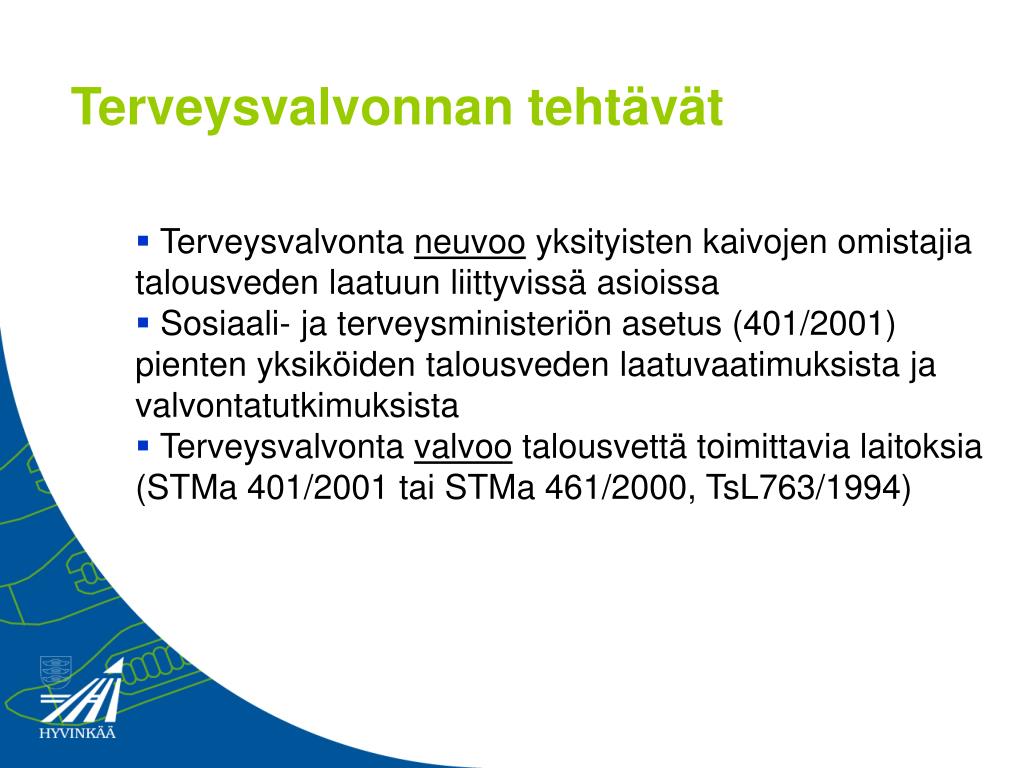 Terveysvalvonnan tehtävät

▪ Terveysvalvonta neuvoo yksityisten kaivojen omistajia talousveden laatuun liittyvissä asioissa
▪ Sosiaali- ja terveysministeriön asetus (401/2001) pienten yksiköiden talousveden laatuvaatimuksista ja valvontatutkimuksista
▪ Terveysvalvonta valvoo talousvettä toimittavia laitoksia (STMa 401/2001 tai STMa 461/2000, TsL763/1994)

HYVINKÄÄ